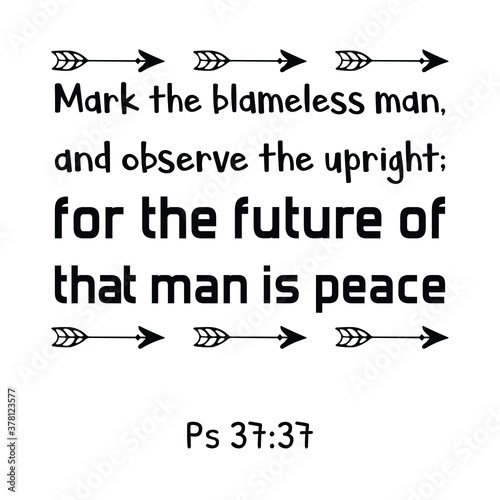 Mark the blameless man, and observe the upright; for the future of that man is peace

Ps 37:37

Adobe Stock | #378123577